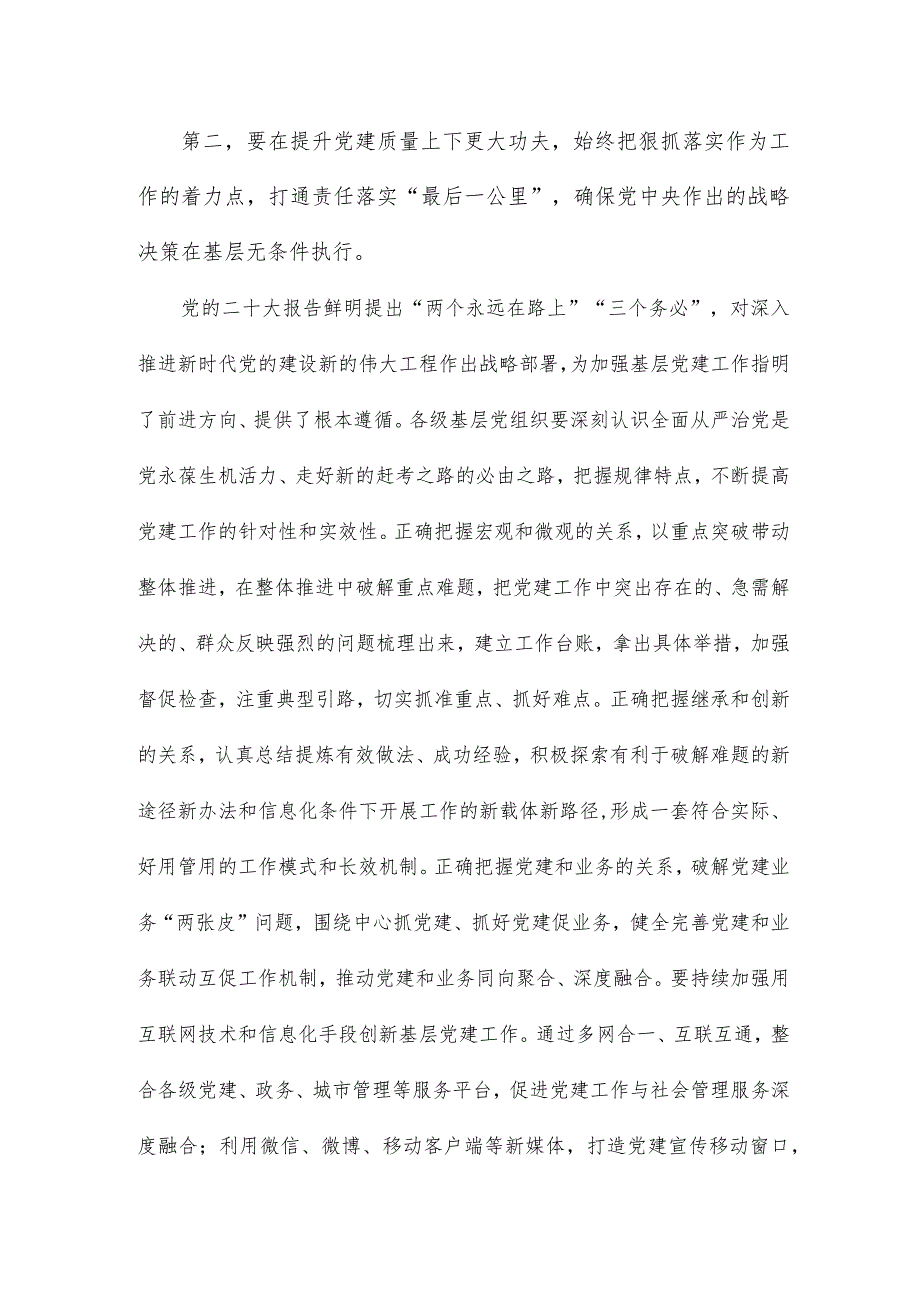 第二，要在提升党建质量上下更大功夫，始终把狠抓落实作为工作的着力点，打通责任落实“最后一公里”，确保党中央作出的战略决策在基层无条件执行。

党的二十大报告鲜明提出“两个永远在路上”“三个务必”，对深入推进新时代党的建设新的伟大工程作出战略部署，为加强基层党建工作指明了前进方向、提供了根本遵循。各级基层党组织要深刻认识全面从严治党是党永葆生机活力、走好新的赶考之路的必由之路，把握规律特点，不断提高党建工作的针对性和实效性。正确把握宏观和微观的关系，以重点突破带动整体推进，在整体推进中破解重点难题，把党建工作中突出存在的、急需解决的、群众反映强烈的问题梳理出来，建立工作台账，拿出具体举措，加强督促检查，注重典型引路，切实抓准重点、抓好难点。正确把握继承和创新的关系，认真总结提炼有效做法、成功经验，积极探索有利于破解难题的新途径新办法和信息化条件下开展工作的新载体新路径，形成一套符合实际、好用管用的工作模式和长效机制。正确把握党建和业务的关系，破解党建业务“两张皮”问题，围绕中心抓党建、抓好党建促业务，健全完善党建和业务联动互促工作机制，推动党建和业务同向聚合、深度融合。要持续加强用互联网技术和信息化手段创新基层党建工作。通过多网合一、互联互通，整合各级党建、政务、城市管理等服务平台，促进党建工作与社会管理服务深度融合；利用微信、微博、移动客户端等新媒体，打造党建宣传移动窗口，